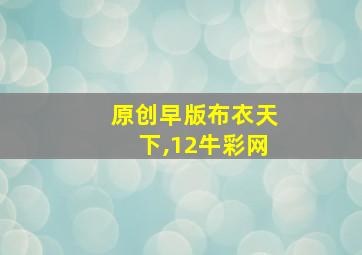 原创早版布衣天下,12牛彩网